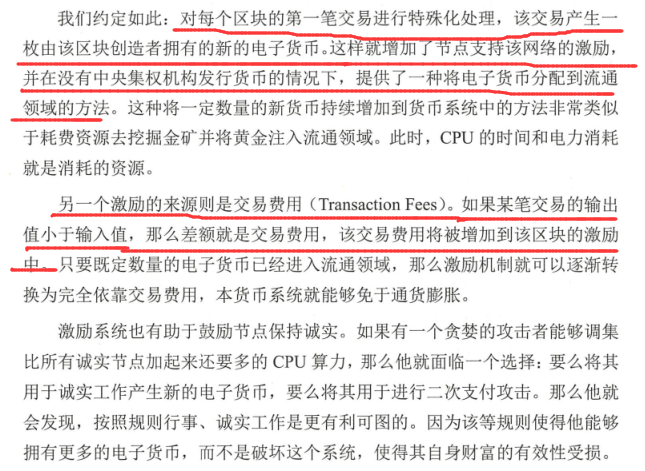 我们约定如此：对每个区块的第一笔交易进行特殊化处理，该交易产生一枚由该区块创造者拥有的新的电子货币。这样就增加了节点支持该网络的激励，并在没有中央集权机构发行货币的情况下，提供了一种将电子货币分配到流通领域的方法。这种将一定数量的新货币持续增加到货币系统中的方法非常类似于耗费资源去挖掘金矿并将黄金注入流通领域。此时，CPU的时间和电力消耗就是消耗的资源。

另一个激励的来源则是交易费用（Transaction Fees）。如果某笔交易的输出值小于输入值，那么差额就是交易费用，该交易费用将被增加到该区块的激励中。只要既定数量的电子货币已经进入流通领域，那么激励机制就可以逐渐转换为完全依靠交易费用，本货币系统就能够免于通货膨胀。

激励系统也有助于鼓励节点保持诚实。如果有一个贪婪的攻击者能够调集比所有诚实节点加起来还要多的CPU算力，那么他就面临一个选择：要么将其用于诚实工作产生新的电子货币，要么将其用于进行二次支付攻击。那么他就会发现，按照规则行事、诚实工作是更有利可图的。因为该等规则使得他能够拥有更多的电子货币，而不是破坏这个系统，使得其自身财富的有效性受损。